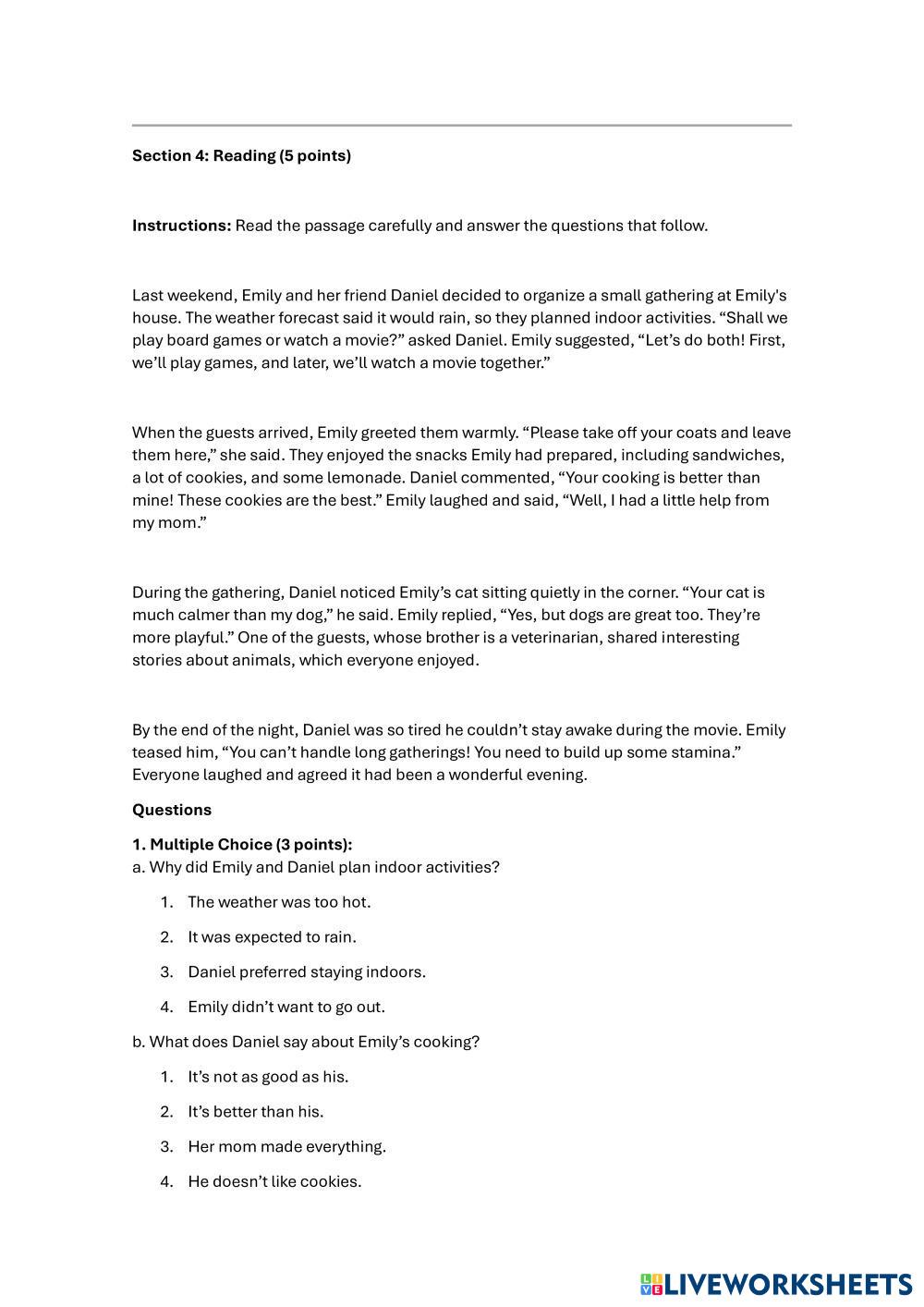 Section 4: Reading (5 points)

Instructions: Read the passage carefully and answer the questions that follow.

Last weekend, Emily and her friend Daniel decided to organize a small gathering at Emily's house. The weather forecast said it would rain, so they planned indoor activities. “Shall we play board games or watch a movie?” asked Daniel. Emily suggested, “Let’s do both! First, we’ll play games, and later, we’ll watch a movie together.”

When the guests arrived, Emily greeted them warmly. “Please take off your coats and leave them here,” she said. They enjoyed the snacks Emily had prepared, including sandwiches, a lot of cookies, and some lemonade. Daniel commented, “Your cooking is better than mine! These cookies are the best.” Emily laughed and said, “Well, I had a little help from my mom.”

During the gathering, Daniel noticed Emily’s cat sitting quietly in the corner. “Your cat is much calmer than my dog,” he said. Emily replied, “Yes, but dogs are great too. They’re more playful.” One of the guests, whose brother is a veterinarian, shared interesting stories about animals, which everyone enjoyed.

By the end of the night, Daniel was so tired he couldn’t stay awake during the movie. Emily teased him, “You can’t handle long gatherings! You need to build up some stamina.” Everyone laughed and agreed it had been a wonderful evening.

Questions

1. Multiple Choice (3 points):
a. Why did Emily and Daniel plan indoor activities?

1. The weather was too hot.
2. It was expected to rain.
3. Daniel preferred staying indoors.
4. Emily didn’t want to go out.

b. What does Daniel say about Emily’s cooking?

1. It’s not as good as his.
2. It’s better than his.
3. Her mom made everything.
4. He doesn’t like cookies.

LIVEWORKSHEETS